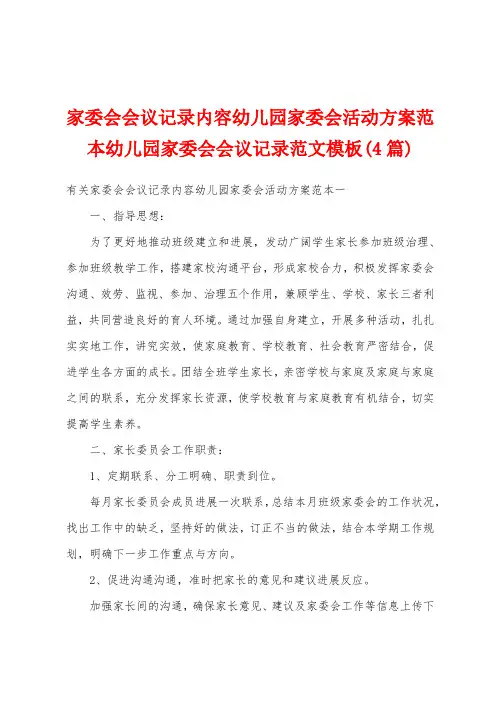 家委会会议记录内容幼儿园家委会活动方案范本幼儿园家委会会议记录范文模板(4篇)

有关家委会会议记录内容幼儿园家委会活动方案范本一

一、指导思想：

为了更好地推动班级建立和进展，发动广阔学生家长参加班级治理、参加班级教学工作，搭建家校沟通平台，形成家校合力，积极发挥家委会沟通、效劳、监视、参加、治理五个作用，兼顾学生、学校、家长三者利益，共同营造良好的育人环境。通过加强自身建立，开展多种活动，扎扎实实地工作，讲究实效，使家庭教育、学校教育、社会教育严密结合，促进学生各方面的成长。团结全班学生家长，亲密学校与家庭及家庭与家庭之间的联系，充分发挥家长资源，使学校教育与家庭教育有机结合，切实提高学生素养。

二、家长委员会工作职责：

1、定期联系、分工明确、职责到位。

每月家长委员会成员进展一次联系，总结本月班级家委会的工作状况，找出工作中的缺乏，坚持好的做法，订正不当的做法，结合本学期工作规划，明确下一步工作重点与方向。

2、促进沟通沟通，准时把家长的意见和建议进展反应。

加强家长间的沟通，确保家长意见、建议及家委会工作等信息上传下